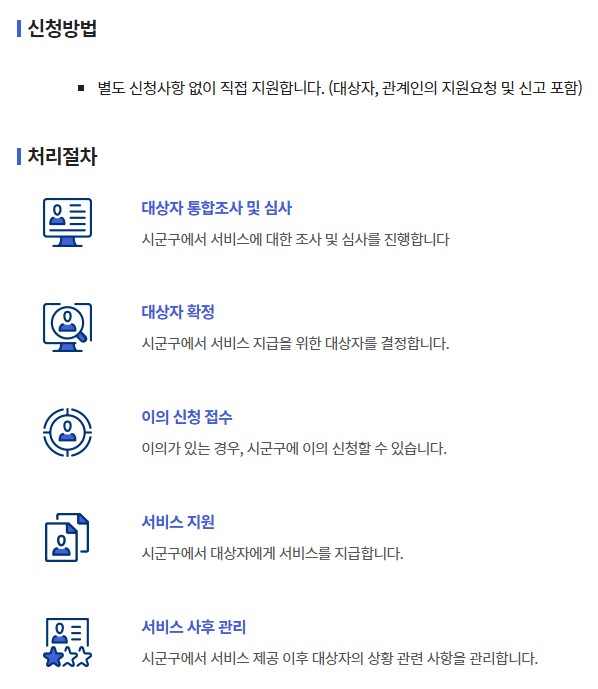 신청방법

• 별도 신청사항 없이 직접 지원합니다. (대상자, 관계인의 지원요청 및 신고 포함)

처리절차

대상자 통합조사 및 심사

시군구에서 서비스에 대한 조사 및 심사를 진행합니다

대상자 확정

시군구에서 서비스 지급을 위한 대상자를 결정합니다.

이의 신청 접수

이의가 있는 경우, 시군구에 이의 신청할 수 있습니다.

서비스 지원

시군구에서 대상자에게 서비스를 지급합니다.

서비스 사후 관리

시군구에서 서비스 제공 이후 대상자의 상황 관련 사항을 관리합니다.